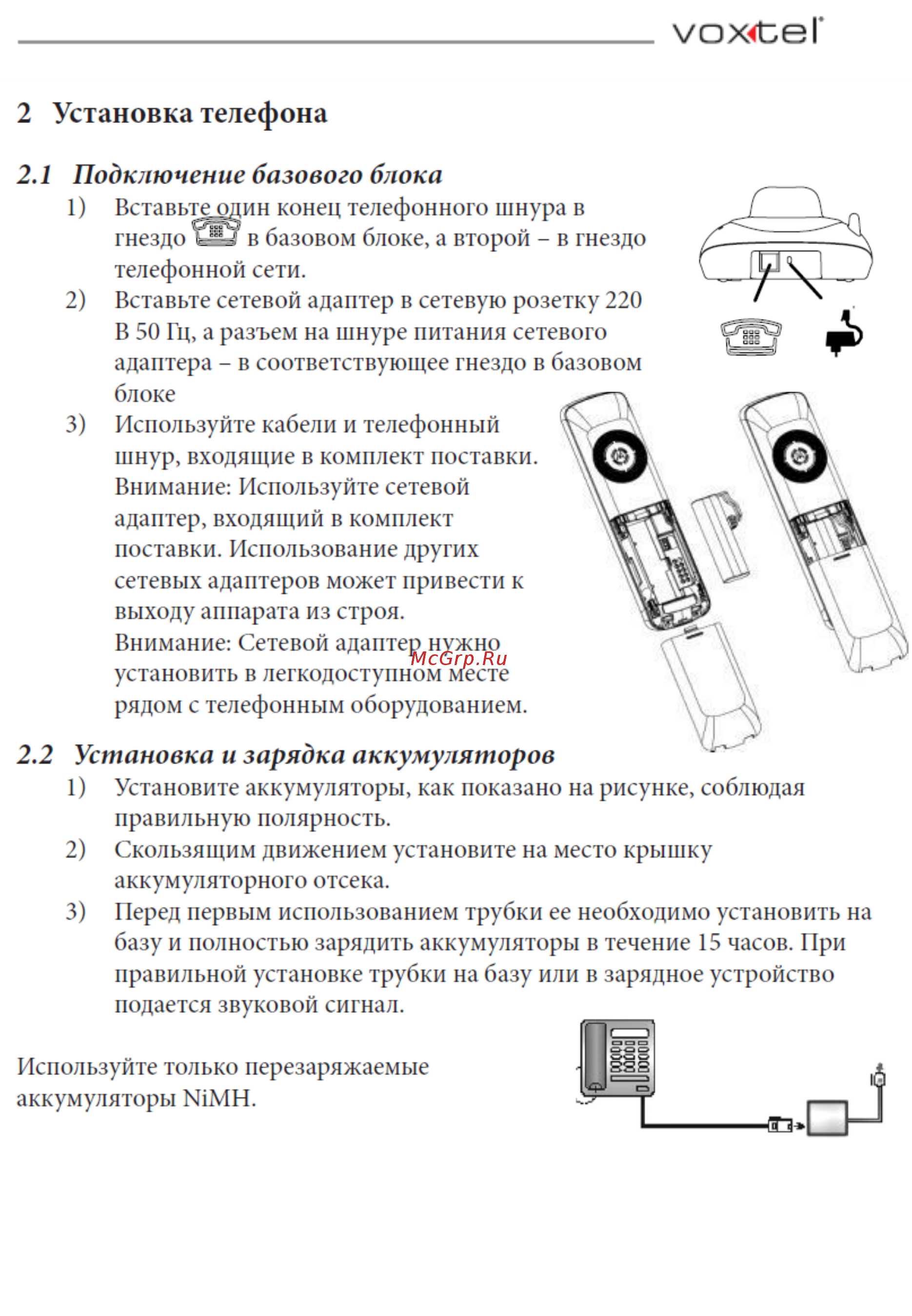 voxtel

2 Установка телефона

2.1 Подключение базового блока

1) Вставьте один конец телефонного шнура в гнездо в базовом блоке, а второй – в гнездо телефонной сети.

2) Вставьте сетевой адаптер в сетевую розетку 220 В 50 Гц, а разъем на шнуре питания сетевого адаптера – в соответствующее гнездо в базовом блоке

3) Используйте кабели и телефонный шнур, входящие в комплект поставки. Внимание: Используйте сетевой адаптер, входящий в комплект поставки. Использование других сетевых адаптеров может привести к выходу аппарата из строя. Внимание: Сетевой адаптер нужно установить в легкодоступном месте рядом с телефонным оборудованием.

McGrp.Ru

2.2 Установка и зарядка аккумуляторов

1) Установите аккумуляторы, как показано на рисунке, соблюдая правильную полярность.

2) Скользящим движением установите на место крышку аккумуляторного отсека.

3) Перед первым использованием трубки ее необходимо установить на базу и полностью зарядить аккумуляторы в течение 15 часов. При правильной установке трубки на базу или в зарядное устройство подается звуковой сигнал.

Используйте только перезаряжаемые аккумуляторы NiMH.